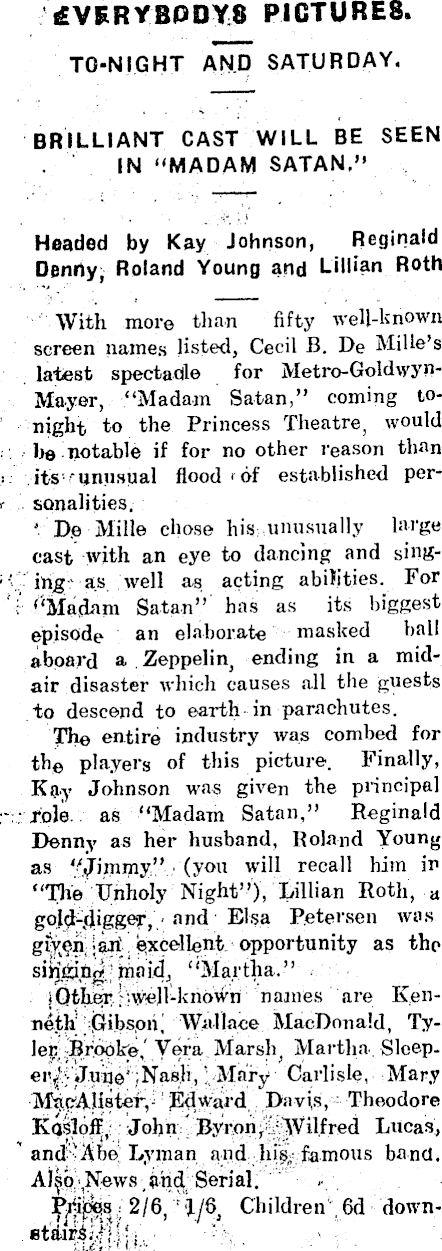 EVERYBODYS PICTURES.

TO-NIGHT AND SATURDAY.

BRILLIANT CAST WILL BE SEEN IN "MADAM SATAN."

Headed by Kay Johnson, Reginald Denny, Roland Young and Lillian Roth

With more than fifty well-known screen names listed, Cecil B. De Mille's latest spectacle for Metro-Goldwyn-Mayer, "Madam Satan," coming to-night to the Princess Theatre, would be notable if for no other reason than its unusual flood of established personalities.

De Mille chose his unusually large cast with an eye to dancing and singing as well as acting abilities. For "Madam Satan" has as its biggest episode an elaborate masked ball aboard a Zeppelin, ending in a mid-air disaster which causes all the guests to descend to earth in parachutes.

The entire industry was combed for the players of this picture. Finally, Kay Johnson was given the principal role as "Madam Satan," Reginald Denny as her husband, Roland Young as "Jimmy" (you will recall him in "The Unholy Night"), Lillian Roth, a gold-digger, and Elsa Petersen was given an excellent opportunity as the singing maid, "Martha."

Other well-known names are Kenneth Gibson, Wallace MacDonald, Tyler Brooke, Vera Marsh, Martha Sleeper, June Nash, Mary Carlisle, Mary MacAlister, Edward Davis, Theodore Kosloff, John Byron, Wilfred Lucas, and Abe Lyman and his famous band. Also News and Serial.

Prices 2/6, 1/6, Children 6d downstairs.